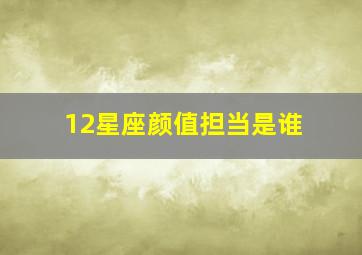 12星座颜值担当是谁